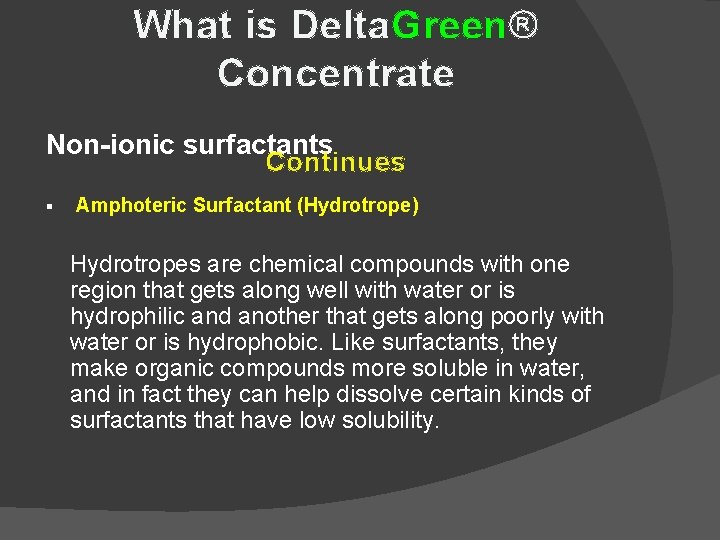 What is DeltaGreen® Concentrate

Non-ionic surfactants Continues

▪ Amphoteric Surfactant (Hydrotrope)

Hydrotropes are chemical compounds with one region that gets along well with water or is hydrophilic and another that gets along poorly with water or is hydrophobic. Like surfactants, they make organic compounds more soluble in water, and in fact they can help dissolve certain kinds of surfactants that have low solubility.